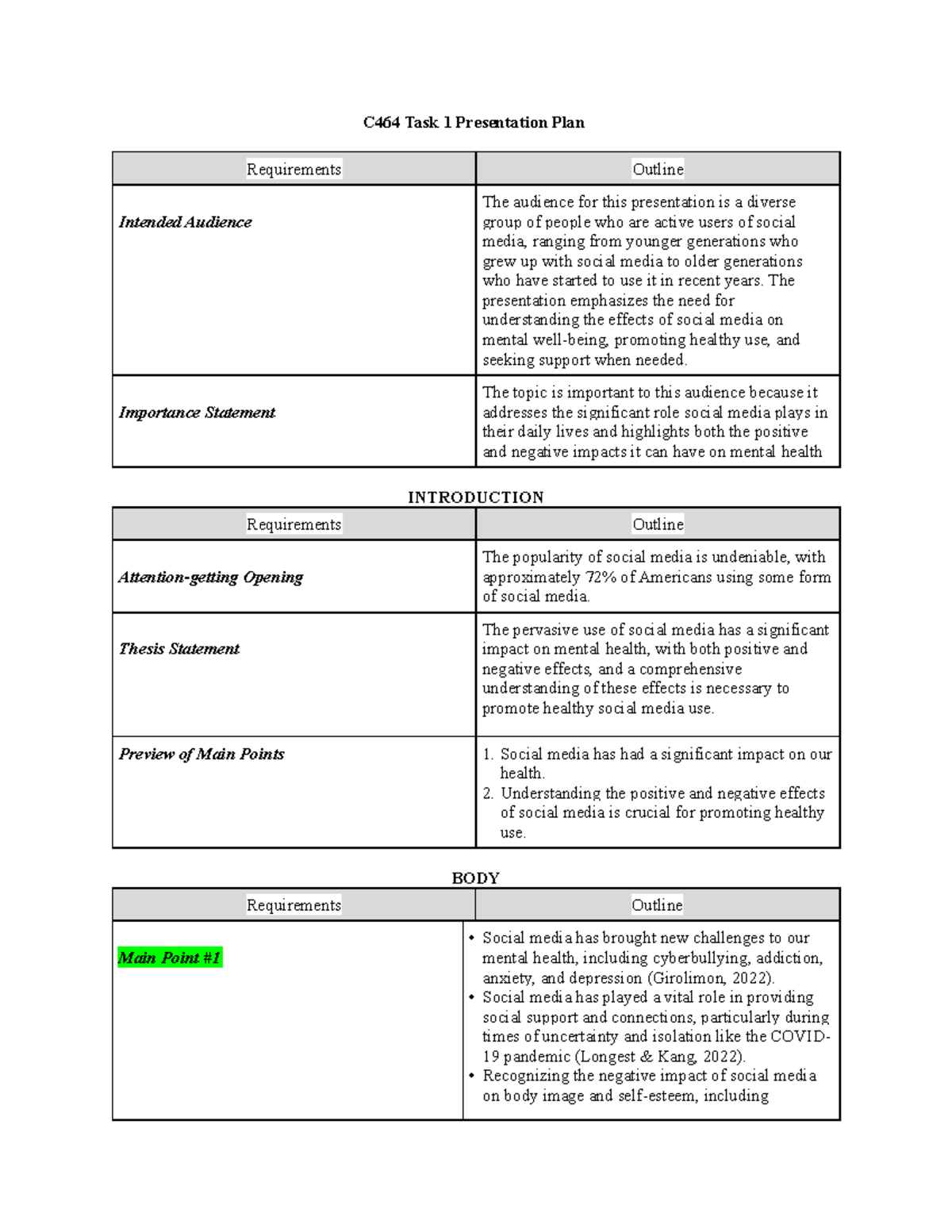 C464 Task 1 Presentation Plan

| Requirements | Outline |
|---|---|
| Intended Audience | The audience for this presentation is a diverse group of people who are active users of social media, ranging from younger generations who grew up with social media to older generations who have started to use it in recent years. The presentation emphasizes the need for understanding the effects of social media on mental well-being, promoting healthy use, and seeking support when needed. |
| Importance Statement | The topic is important to this audience because it addresses the significant role social media plays in their daily lives and highlights both the positive and negative impacts it can have on mental health |

INTRODUCTION

| Requirements | Outline |
|---|---|
| Attention-getting Opening | The popularity of social media is undeniable, with approximately 72% of Americans using some form of social media. |
| Thesis Statement | The pervasive use of social media has a significant impact on mental health, with both positive and negative effects, and a comprehensive understanding of these effects is necessary to promote healthy social media use. |
| Preview of Main Points | 1. Social media has had a significant impact on our health. 2. Understanding the positive and negative effects of social media is crucial for promoting healthy use. |

BODY

| Requirements | Outline |
|---|---|
| Main Point #1 | • Social media has brought new challenges to our mental health, including cyberbullying, addiction, anxiety, and depression (Girolimon, 2022). • Social media has played a vital role in providing social support and connections, particularly during times of uncertainty and isolation like the COVID-19 pandemic (Longest & Kang, 2022). • Recognizing the negative impact of social media on body image and self-esteem, including |